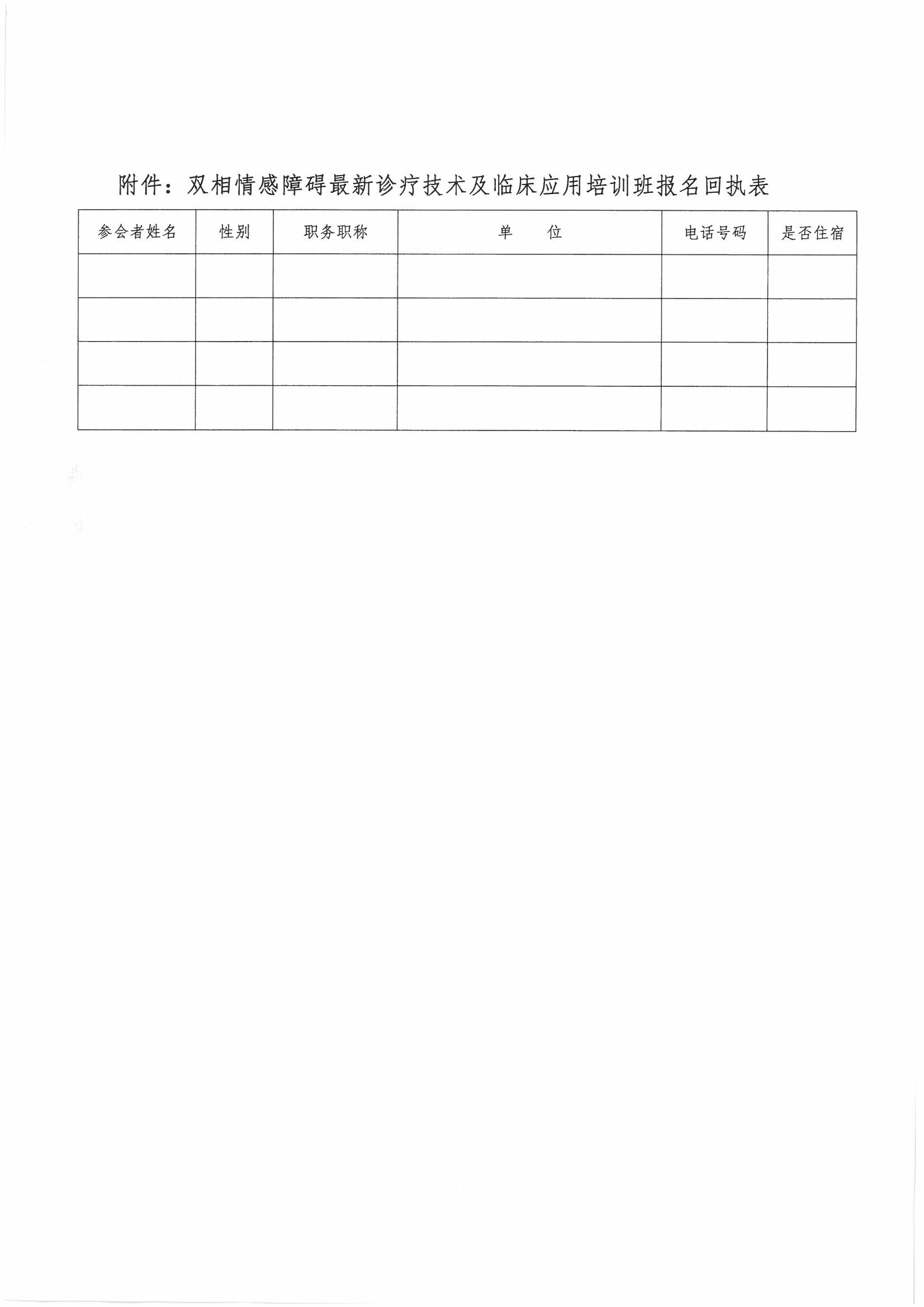 附件：双相情感障碍最新诊疗技术及临床应用培训班报名回执表

| 参会者姓名 | 性别 | 职务职称 | 单　　位 | 电话号码 | 是否住宿 |
|---|---|---|---|---|---|
| | | | | | |
| | | | | | |
| | | | | | |
| | | | | | |